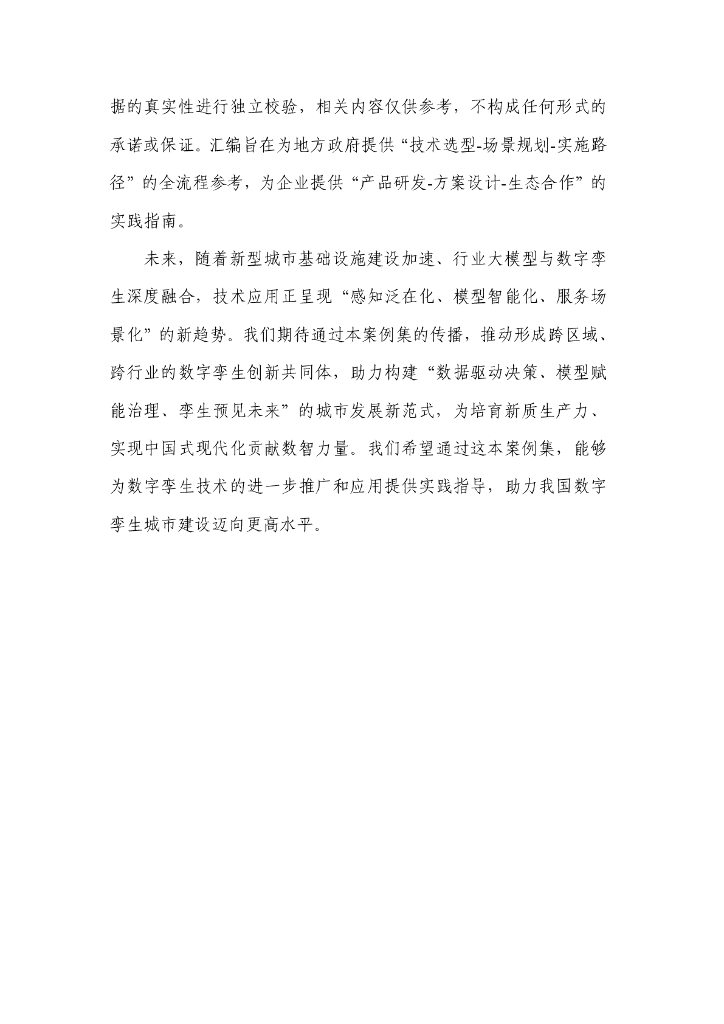 据的真实性进行独立校验，相关内容仅供参考，不构成任何形式的承诺或保证。汇编旨在为地方政府提供“技术选型-场景规划-实施路径”的全流程参考，为企业提供“产品研发-方案设计-生态合作”的实践指南。

未来，随着新型城市基础设施建设加速、行业大模型与数字孪生深度融合，技术应用正呈现“感知泛在化、模型智能化、服务场景化”的新趋势。我们期待通过本案例集的传播，推动形成跨区域、跨行业的数字孪生创新共同体，助力构建“数据驱动决策、模型赋能治理、孪生预见未来”的城市发展新范式，为培育新质生产力、实现中国式现代化贡献数智力量。我们希望通过这本案例集，能够为数字孪生技术的进一步推广和应用提供实践指导，助力我国数字孪生城市建设迈向更高水平。